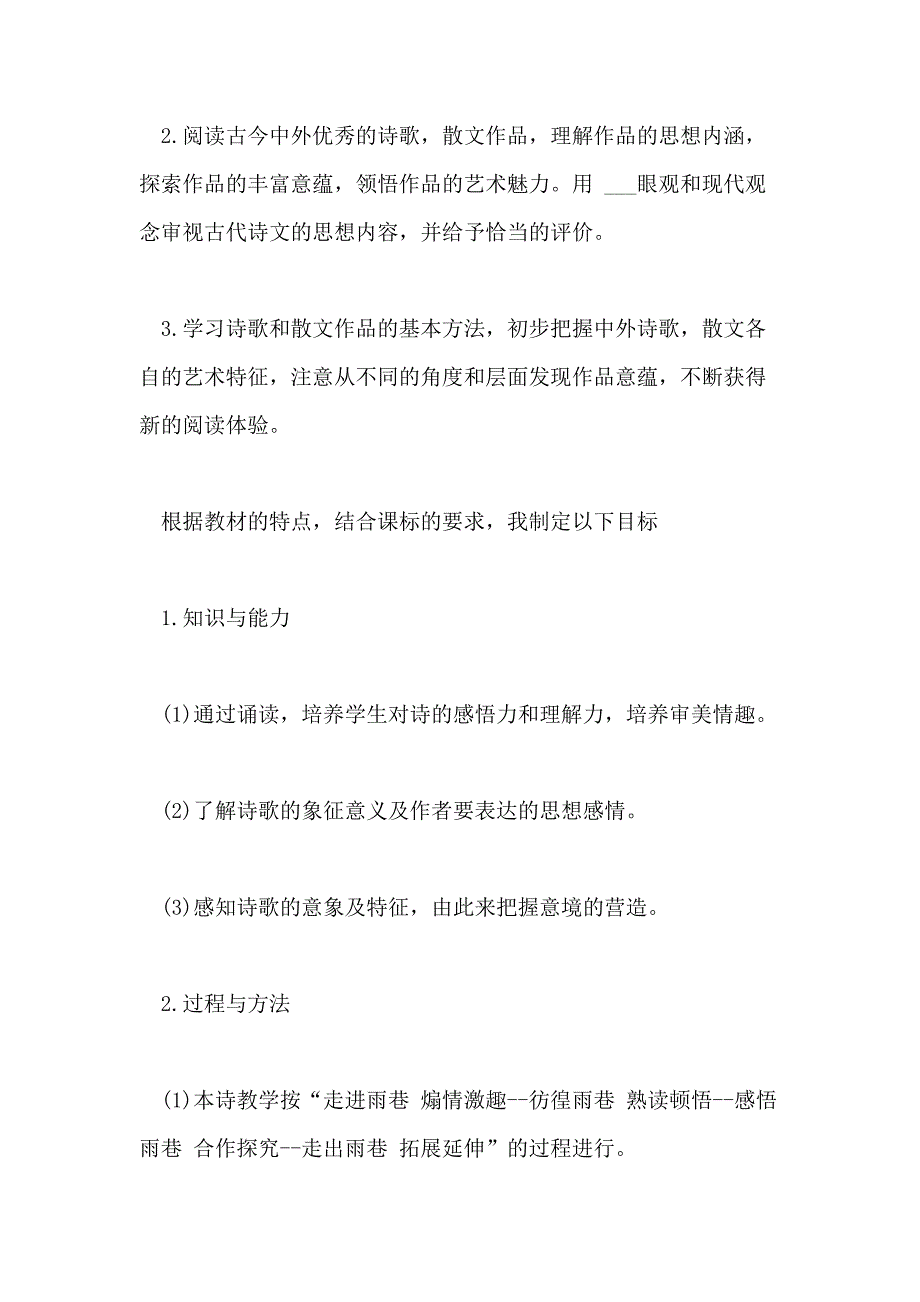 2.阅读古今中外优秀的诗歌，散文作品，理解作品的思想内涵，探索作品的丰富意蕴，领悟作品的艺术魅力。用 ___眼观和现代观念审视古代诗文的思想内容，并给予恰当的评价。

3.学习诗歌和散文作品的基本方法，初步把握中外诗歌，散文各自的艺术特征，注意从不同的角度和层面发现作品意蕴，不断获得新的阅读体验。

根据教材的特点，结合课标的要求，我制定以下目标

1.知识与能力

(1)通过诵读，培养学生对诗的感悟力和理解力，培养审美情趣。

(2)了解诗歌的象征意义及作者要表达的思想感情。

(3)感知诗歌的意象及特征，由此来把握意境的营造。

2.过程与方法

(1)本诗教学按“走进雨巷 煽情激趣--彷徨雨巷 熟读顿悟--感悟雨巷 合作探究--走出雨巷 拓展延伸”的过程进行。